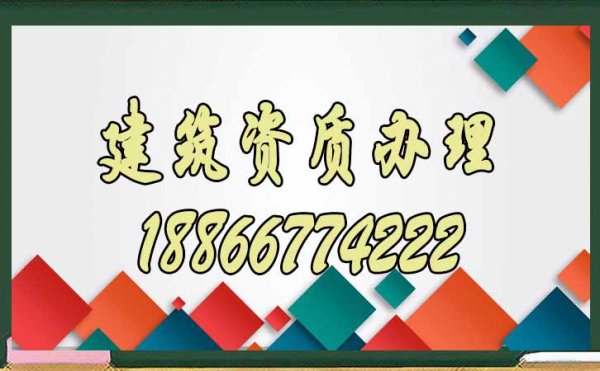 建筑资质办理

18866774222